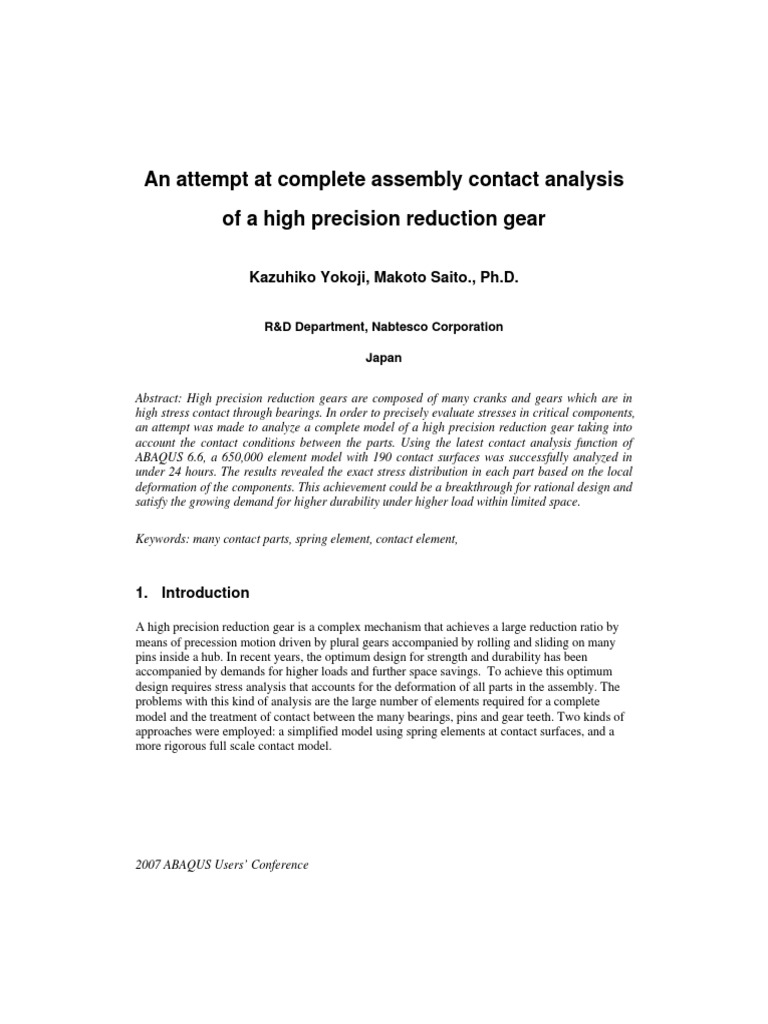 An attempt at complete assembly contact analysis of a high precision reduction gear

Kazuhiko Yokoji, Makoto Saito., Ph.D.

R&D Department, Nabtesco Corporation

Japan

Abstract: High precision reduction gears are composed of many cranks and gears which are in high stress contact through bearings. In order to precisely evaluate stresses in critical components, an attempt was made to analyze a complete model of a high precision reduction gear taking into account the contact conditions between the parts. Using the latest contact analysis function of ABAQUS 6.6, a 650,000 element model with 190 contact surfaces was successfully analyzed in under 24 hours. The results revealed the exact stress distribution in each part based on the local deformation of the components. This achievement could be a breakthrough for rational design and satisfy the growing demand for higher durability under higher load within limited space.

Keywords: many contact parts, spring element, contact element,

1. Introduction

A high precision reduction gear is a complex mechanism that achieves a large reduction ratio by means of precession motion driven by plural gears accompanied by rolling and sliding on many pins inside a hub. In recent years, the optimum design for strength and durability has been accompanied by demands for higher loads and further space savings. To achieve this optimum design requires stress analysis that accounts for the deformation of all parts in the assembly. The problems with this kind of analysis are the large number of elements required for a complete model and the treatment of contact between the many bearings, pins and gear teeth. Two kinds of approaches were employed: a simplified model using spring elements at contact surfaces, and a more rigorous full scale contact model.

2007 ABAQUS Users' Conference